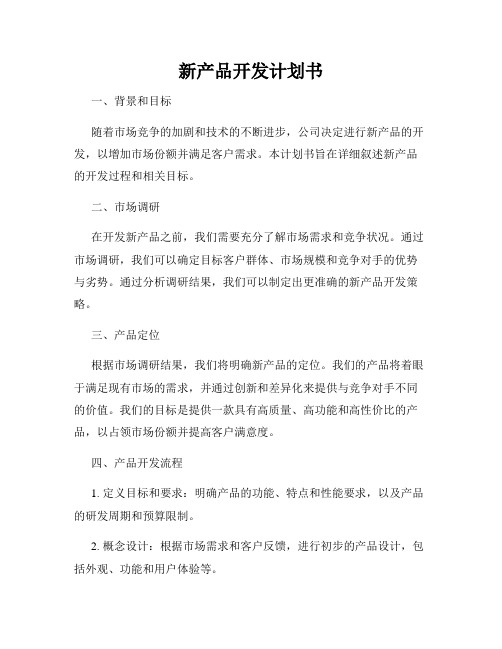 新产品开发计划书

一、背景和目标

随着市场竞争的加剧和技术的不断进步，公司决定进行新产品的开发，以增加市场份额并满足客户需求。本计划书旨在详细叙述新产品的开发过程和相关目标。

二、市场调研

在开发新产品之前，我们需要充分了解市场需求和竞争状况。通过市场调研，我们可以确定目标客户群体、市场规模和竞争对手的优势与劣势。通过分析调研结果，我们可以制定出更准确的新产品开发策略。

三、产品定位

根据市场调研结果，我们将明确新产品的定位。我们的产品将着眼于满足现有市场的需求，并通过创新和差异化来提供与竞争对手不同的价值。我们的目标是提供一款具有高质量、高功能和高性价比的产品，以占领市场份额并提高客户满意度。

四、产品开发流程

1. 定义目标和要求：明确产品的功能、特点和性能要求，以及产品的研发周期和预算限制。

2. 概念设计：根据市场需求和客户反馈，进行初步的产品设计，包括外观、功能和用户体验等。